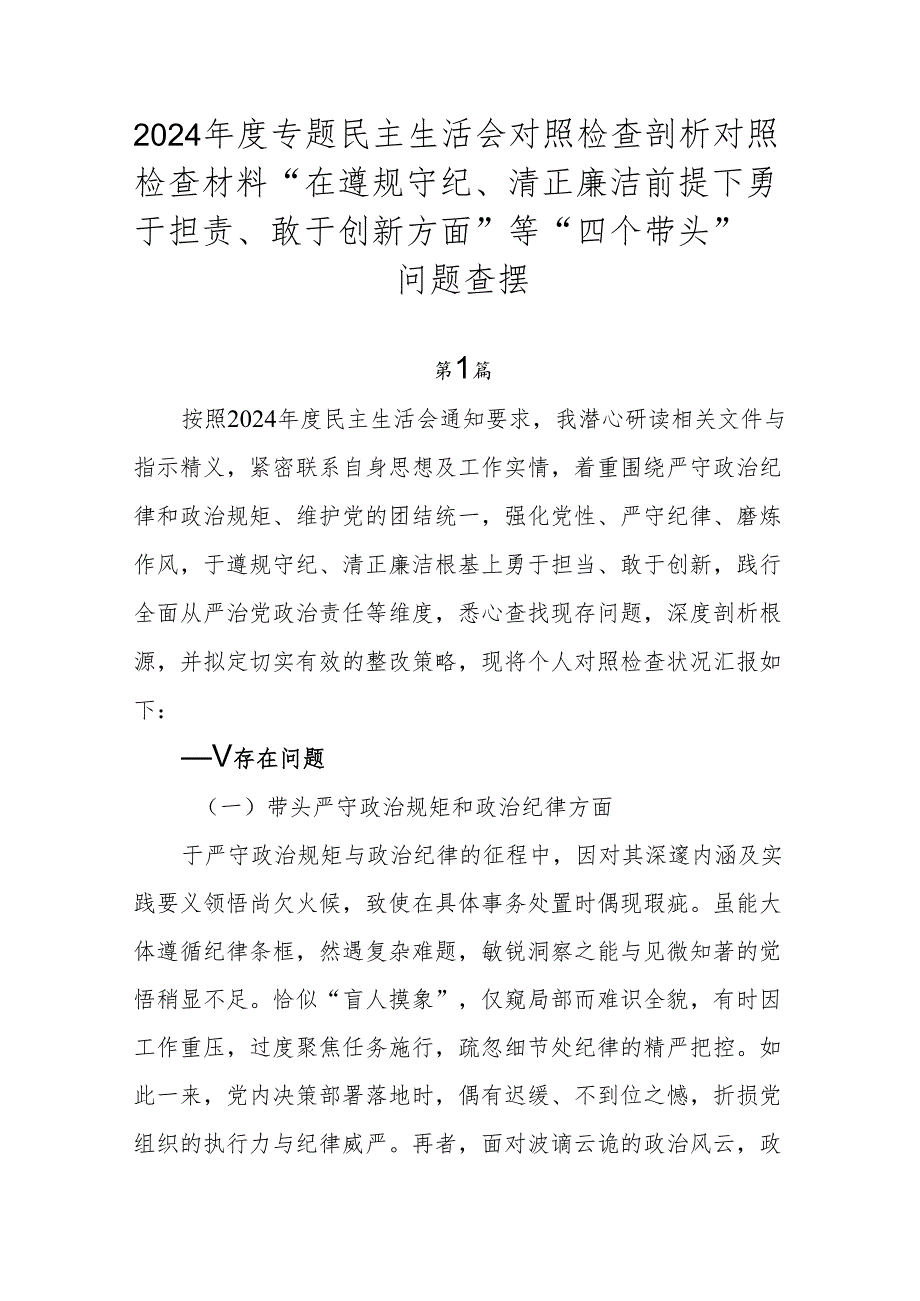 2024年度专题民主生活会对照检查剖析对照检查材料“在遵规守纪、清正廉洁前提下勇于担责、敢于创新方面”等“四个带头”问题查摆

第1篇

按照2024年度民主生活会通知要求，我潜心研读相关文件与指示精义，紧密联系自身思想及工作实情，着重围绕严守政治纪律和政治规矩、维护党的团结统一，强化党性、严守纪律、磨炼作风，于遵规守纪、清正廉洁根基上勇于担当、敢于创新，践行全面从严治党政治责任等维度，悉心查找现存问题，深度剖析根源，并拟定切实有效的整改策略，现将个人对照检查状况汇报如下：

—V存在问题

（一）带头严守政治规矩和政治纪律方面

于严守政治规矩与政治纪律的征程中，因对其深邃内涵及实践要义领悟尚欠火候，致使在具体事务处置时偶现瑕疵。虽能大体遵循纪律条框，然遇复杂难题，敏锐洞察之能与见微知著的觉悟稍显不足。恰似“盲人摸象”，仅窥局部而难识全貌，有时因工作重压，过度聚焦任务施行，疏忽细节处纪律的精严把控。如此一来，党内决策部署落地时，偶有迟缓、不到位之憾，折损党组织的执行力与纪律威严。再者，面对波谲云诡的政治风云，政